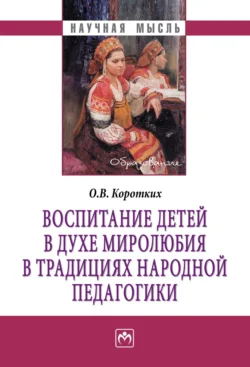 НАУЧНАЯ МЫСЛЬ

Образование

О.В. Коротких

ВОСПИТАНИЕ ДЕТЕЙ В ДУХЕ МИРОЛЮБИЯ В ТРАДИЦИЯХ НАРОДНОЙ ПЕДАГОГИКИ